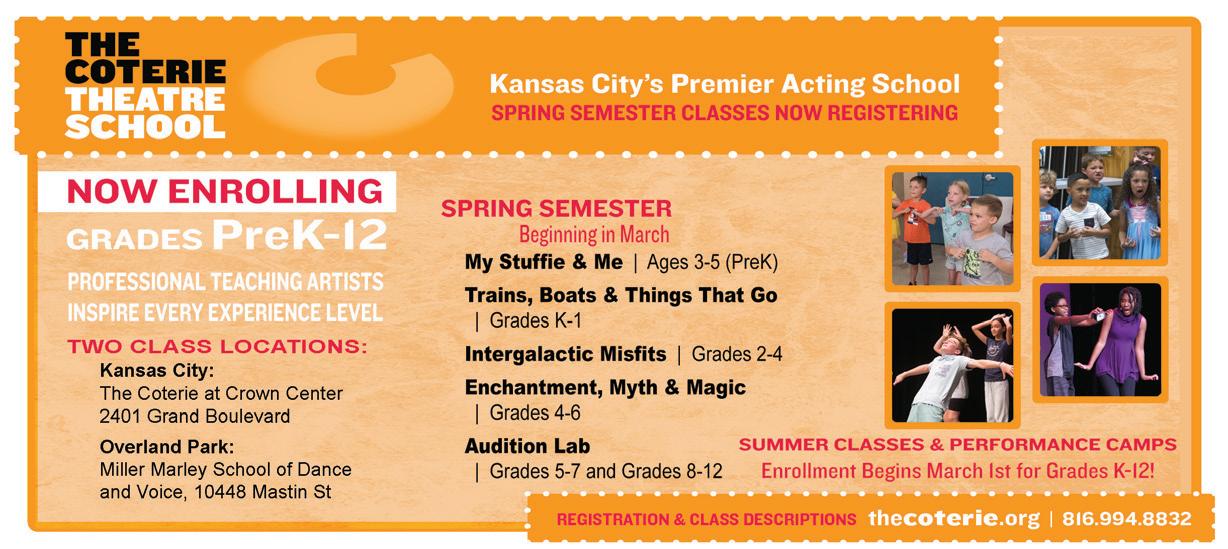 THE COTERIE THEATRE SCHOOL

Kansas City's Premier Acting School
SPRING SEMESTER CLASSES NOW REGISTERING

NOW ENROLLING
GRADES PreK-12
PROFESSIONAL TEACHING ARTISTS INSPIRE EVERY EXPERIENCE LEVEL

TWO CLASS LOCATIONS:
Kansas City:
The Coterie at Crown Center
2401 Grand Boulevard

Overland Park:
Miller Marley School of Dance
and Voice, 10448 Mastin St

SPRING SEMESTER
Beginning in March
My Stuffie & Me | Ages 3-5 (PreK)
Trains, Boats & Things That Go
| Grades K-1
Intergalactic Misfits | Grades 2-4
Enchantment, Myth & Magic
| Grades 4-6
Audition Lab
| Grades 5-7 and Grades 8-12

SUMMER CLASSES & PERFORMANCE CAMPS
Enrollment Begins March 1st for Grades K-12!

REGISTRATION & CLASS DESCRIPTIONS thecoterie.org | 816.994.8832